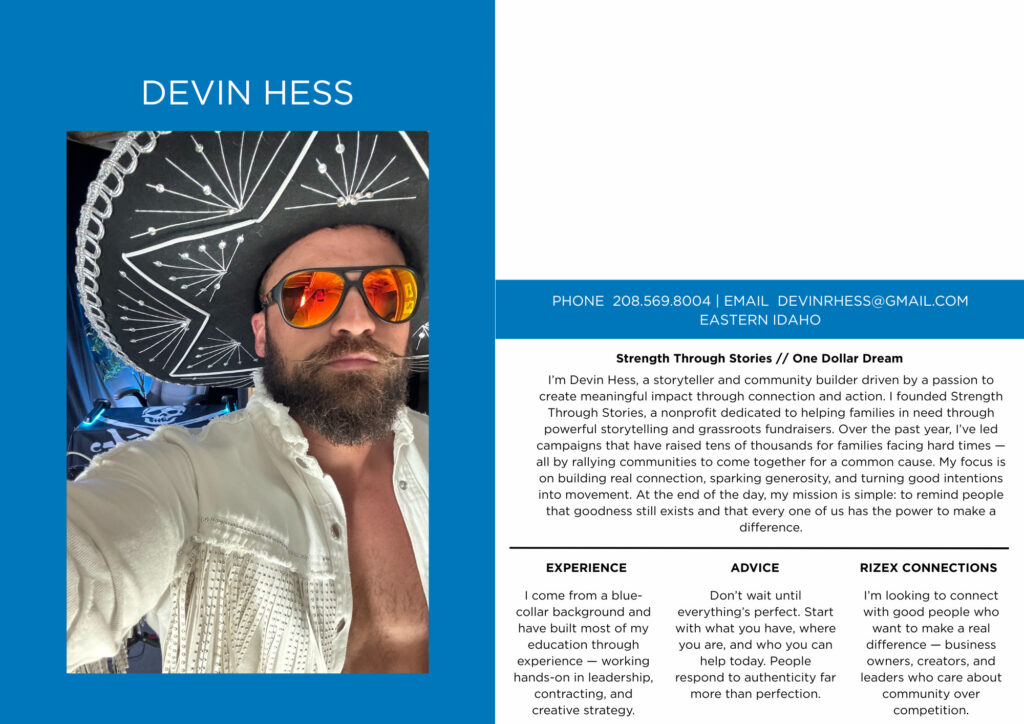 DEVIN HESS

PHONE 208.569.8004 | EMAIL DEVINRHESS@GMAIL.COM
EASTERN IDAHO

Strength Through Stories // One Dollar Dream

I'm Devin Hess, a storyteller and community builder driven by a passion to create meaningful impact through connection and action. I founded Strength Through Stories, a nonprofit dedicated to helping families in need through powerful storytelling and grassroots fundraisers. Over the past year, I've led campaigns that have raised tens of thousands for families facing hard times — all by rallying communities to come together for a common cause. My focus is on building real connection, sparking generosity, and turning good intentions into movement. At the end of the day, my mission is simple: to remind people that goodness still exists and that every one of us has the power to make a difference.

EXPERIENCE

I come from a blue-collar background and have built most of my education through experience — working hands-on in leadership, contracting, and creative strategy.

ADVICE

Don't wait until everything's perfect. Start with what you have, where you are, and who you can help today. People respond to authenticity far more than perfection.

RIZEX CONNECTIONS

I'm looking to connect with good people who want to make a real difference — business owners, creators, and leaders who care about community over competition.